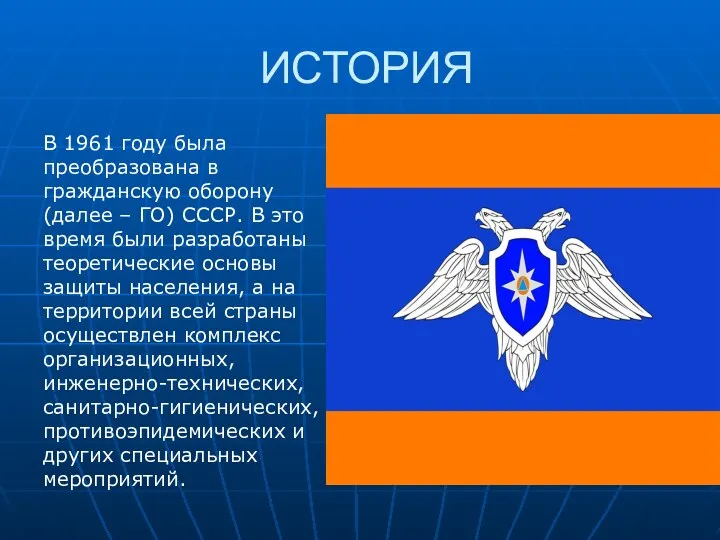 ИСТОРИЯ

В 1961 году была преобразована в гражданскую оборону (далее – ГО) СССР. В это время были разработаны теоретические основы защиты населения, а на территории всей страны осуществлен комплекс организационных, инженерно-технических, санитарно-гигиенических, противоэпидемических и других специальных мероприятий.